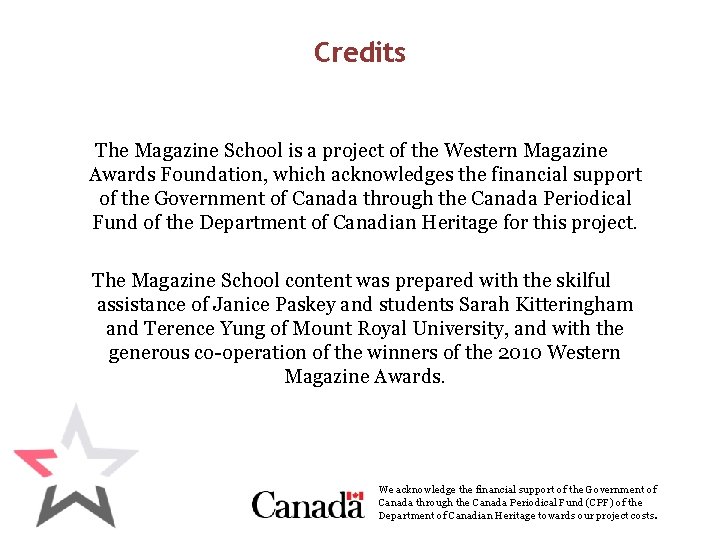 Credits

The Magazine School is a project of the Western Magazine Awards Foundation, which acknowledges the financial support of the Government of Canada through the Canada Periodical Fund of the Department of Canadian Heritage for this project.

The Magazine School content was prepared with the skilful assistance of Janice Paskey and students Sarah Kitteringham and Terence Yung of Mount Royal University, and with the generous co-operation of the winners of the 2010 Western Magazine Awards.

Canada

We acknowledge the financial support of the Government of Canada through the Canada Periodical Fund (CPF) of the Department of Canadian Heritage towards our project costs.